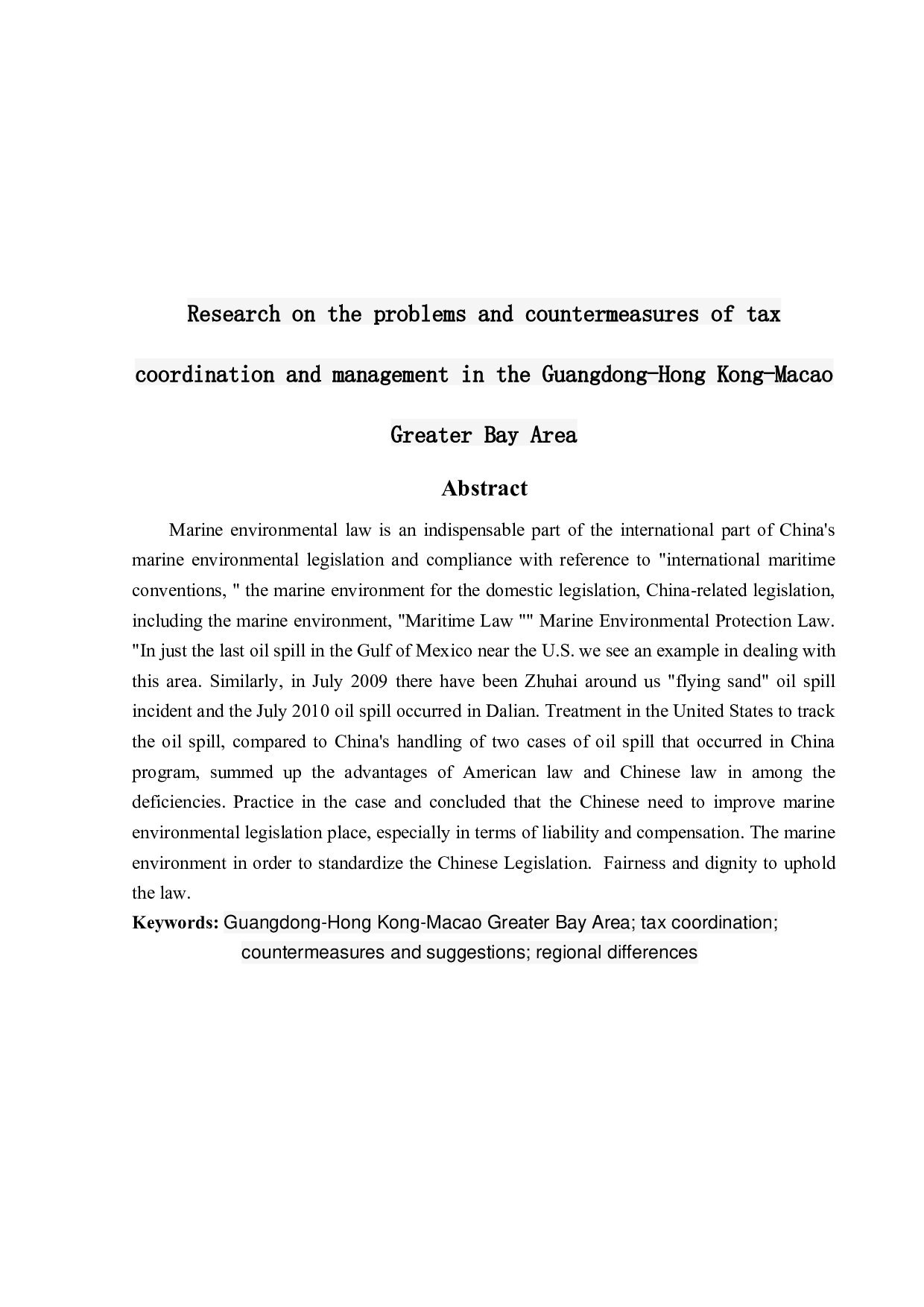 Research on the problems and countermeasures of tax coordination and management in the Guangdong-Hong Kong-Macao Greater Bay Area

Abstract

Marine environmental law is an indispensable part of the international part of China's marine environmental legislation and compliance with reference to "international maritime conventions, " the marine environment for the domestic legislation, China-related legislation, including the marine environment, "Maritime Law "" Marine Environmental Protection Law. "In just the last oil spill in the Gulf of Mexico near the U.S. we see an example in dealing with this area. Similarly, in July 2009 there have been Zhuhai around us "flying sand" oil spill incident and the July 2010 oil spill occurred in Dalian. Treatment in the United States to track the oil spill, compared to China's handling of two cases of oil spill that occurred in China program, summed up the advantages of American law and Chinese law in among the deficiencies. Practice in the case and concluded that the Chinese need to improve marine environmental legislation place, especially in terms of liability and compensation. The marine environment in order to standardize the Chinese Legislation. Fairness and dignity to uphold the law.

Keywords: Guangdong-Hong Kong-Macao Greater Bay Area; tax coordination; countermeasures and suggestions; regional differences